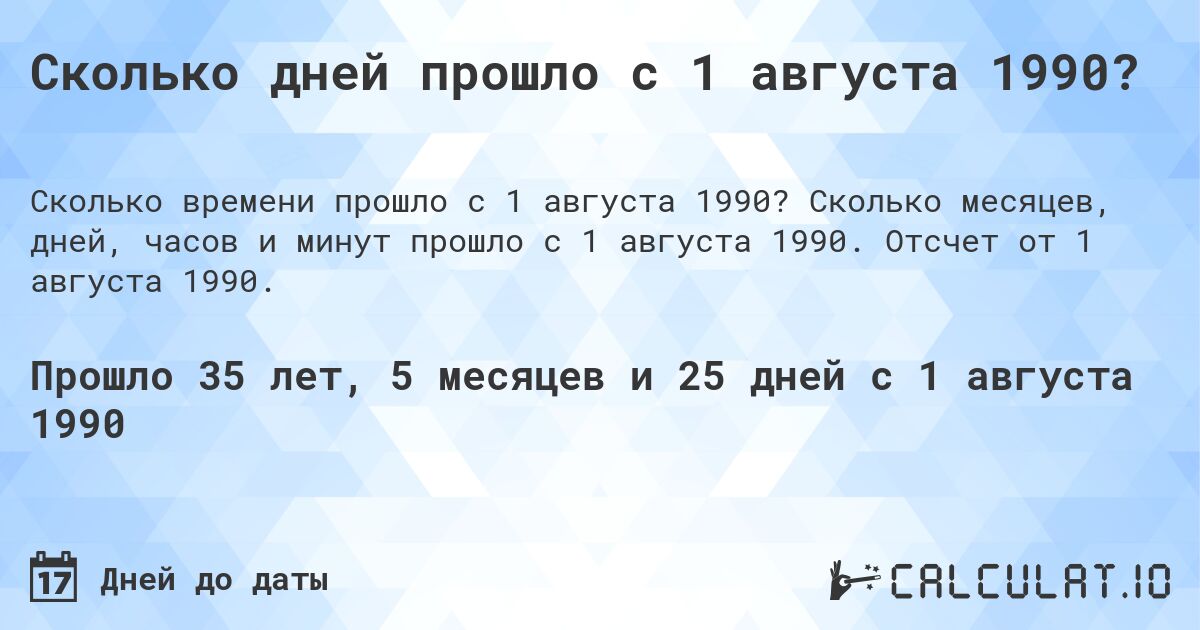 Сколько дней прошло с 1 августа 1990?

Сколько времени прошло с 1 августа 1990? Сколько месяцев, дней, часов и минут прошло с 1 августа 1990. Отсчет от 1 августа 1990.

Прошло 35 лет, 5 месяцев и 25 дней с 1 августа 1990

17 Дней до даты

CALCULAT.IO